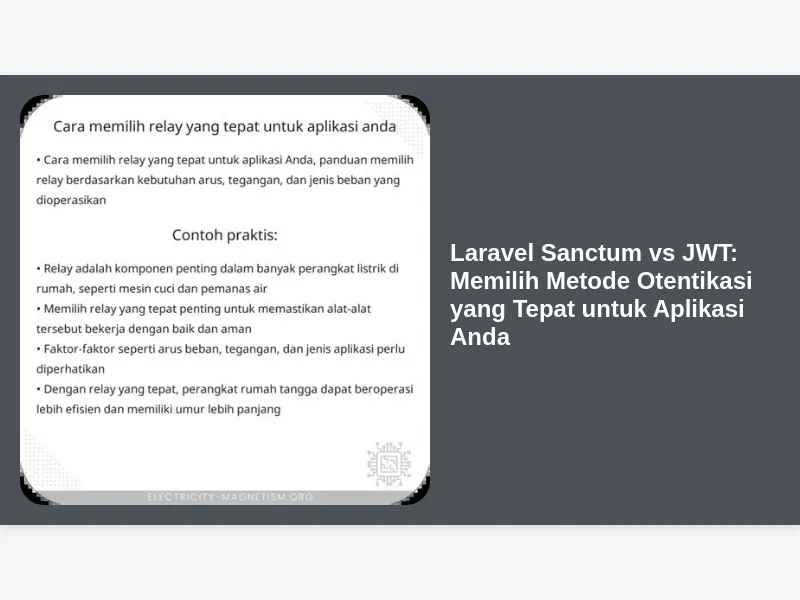 Cara memilih relay yang tepat untuk aplikasi anda

• Cara memilih relay yang tepat untuk aplikasi Anda, panduan memilih relay berdasarkan kebutuhan arus, tegangan, dan jenis beban yang dioperasikan

Contoh praktis:

• Relay adalah komponen penting dalam banyak perangkat listrik di rumah, seperti mesin cuci dan pemanas air
• Memilih relay yang tepat penting untuk memastikan alat-alat tersebut bekerja dengan baik dan aman
• Faktor-faktor seperti arus beban, tegangan, dan jenis aplikasi perlu diperhatikan
• Dengan relay yang tepat, perangkat rumah tangga dapat beroperasi lebih efisien dan memiliki umur lebih panjang

ELECTRICITY-MAGNETISM.ORG

Laravel Sanctum vs JWT: Memilih Metode Otentikasi yang Tepat untuk Aplikasi Anda